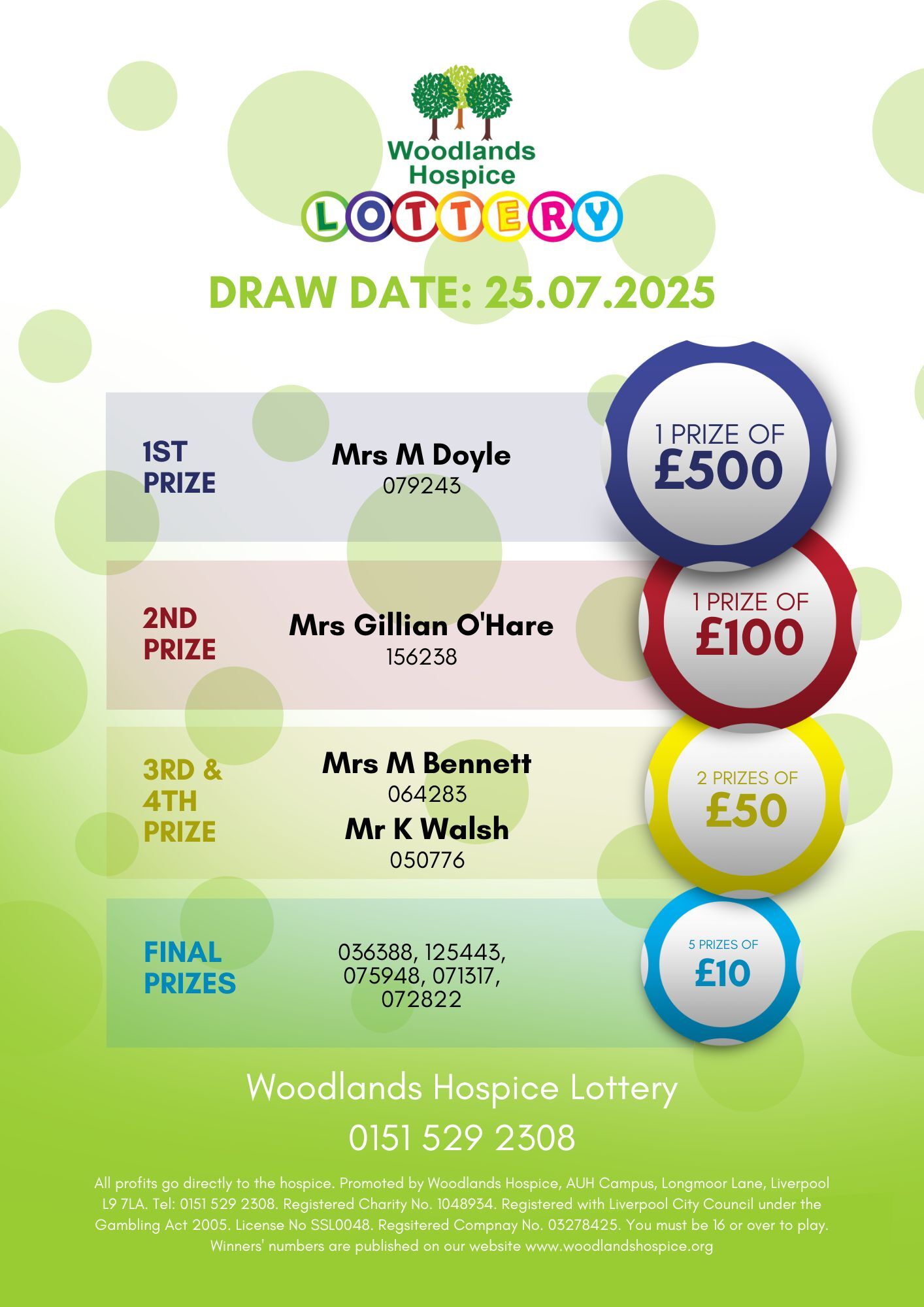 Woodlands Hospice
LOTTERY

DRAW DATE: 25.07.2025

1ST PRIZE
Mrs M Doyle
079243
1 PRIZE OF £500

2ND PRIZE
Mrs Gillian O'Hare
156238
1 PRIZE OF £100

3RD & 4TH PRIZE
Mrs M Bennett
064283
Mr K Walsh
050776
2 PRIZES OF £50

FINAL PRIZES
036388, 125443, 075948, 071317, 072822
5 PRIZES OF £10

Woodlands Hospice Lottery
0151 529 2308

All profits go directly to the hospice. Promoted by Woodlands Hospice, AUH Campus, Longmoor Lane, Liverpool L9 7LA. Tel: 0151 529 2308. Registered Charity No. 1048934. Registered with Liverpool City Council under the Gambling Act 2005. License No SSL0048. Regsitered Compnay No. 03278425. You must be 16 or over to play. Winners' numbers are published on our website www.woodlandshospice.org